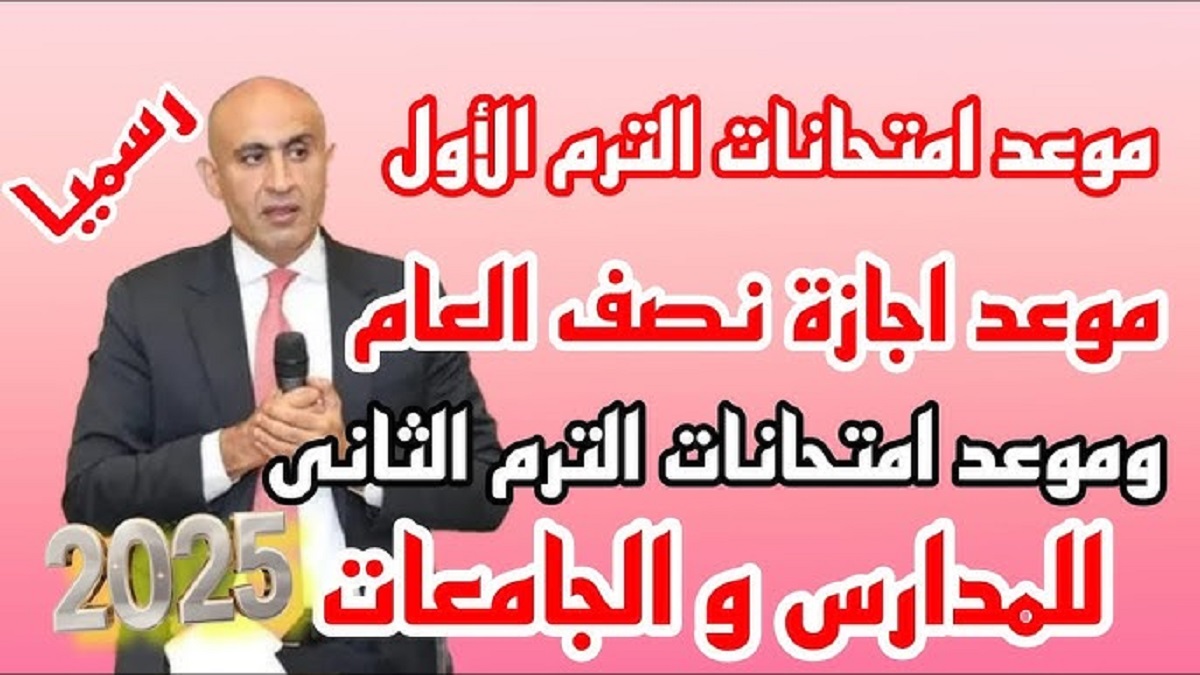 رسميا

موعد امتحانات الترم الأول

موعد اجازة نصف العام

وموعد امتحانات الترم الثانى

للمدارس و الجامعات

2025